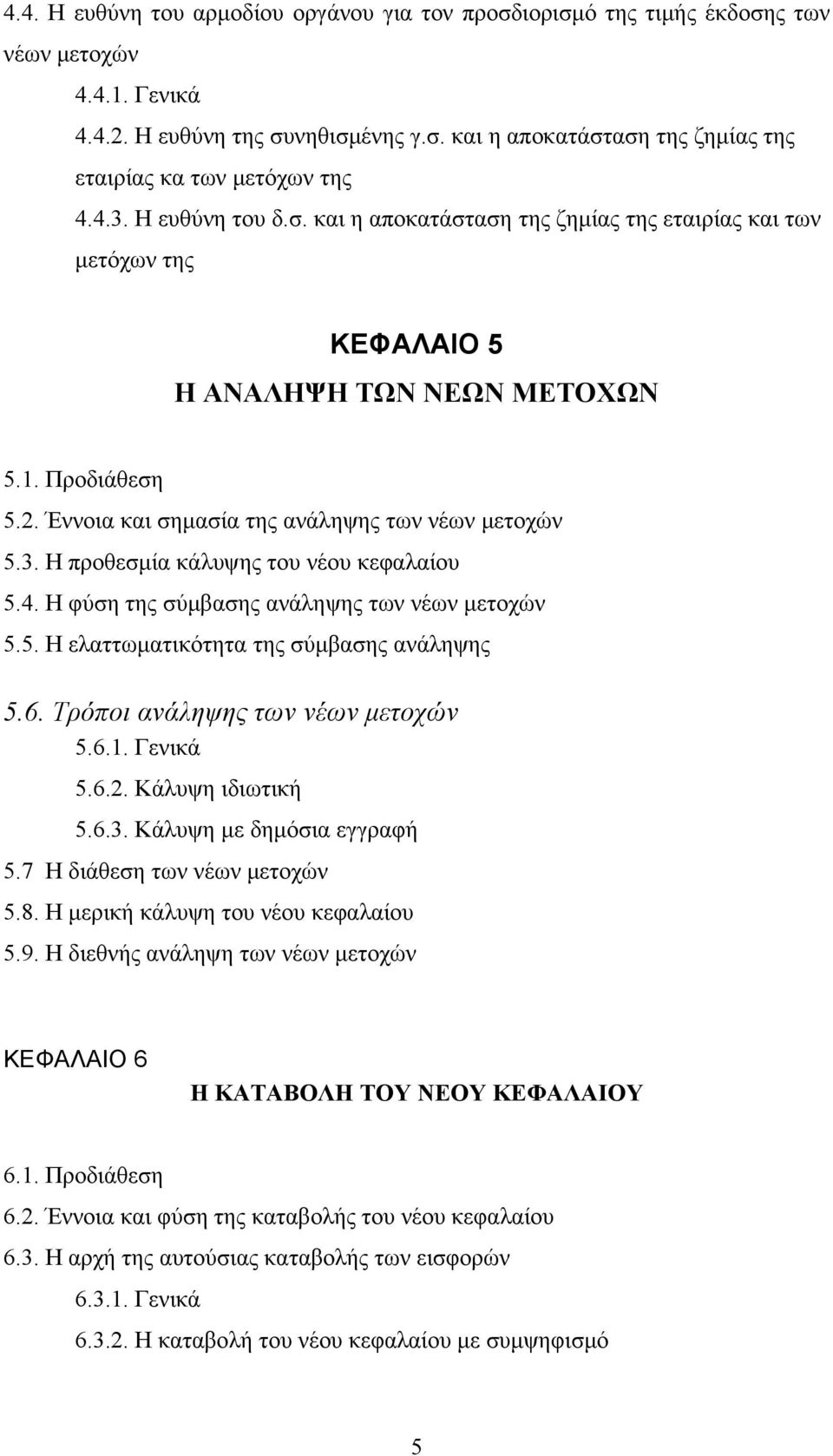 4.4. Η ευθύνη του αρμοδίου οργάνου για τον προσδιορισμό της τιμής έκδοσης των νέων μετοχών

4.4.1. Γενικά

4.4.2. Η ευθύνη της συνηθισμένης γ.σ. και η αποκατάσταση της ζημίας της εταιρίας κα των μετόχων της

4.4.3. Η ευθύνη του δ.σ. και η αποκατάσταση της ζημίας της εταιρίας και των μετόχων της

ΚΕΦΑΛΑΙΟ 5

Η ΑΝΑΛΗΨΗ ΤΩΝ ΝΕΩΝ ΜΕΤΟΧΩΝ

5.1. Προδιάθεση

5.2. Έννοια και σημασία της ανάληψης των νέων μετοχών

5.3. Η προθεσμία κάλυψης του νέου κεφαλαίου

5.4. Η φύση της σύμβασης ανάληψης των νέων μετοχών

5.5. Η ελαττωματικότητα της σύμβασης ανάληψης

5.6. Τρόποι ανάληψης των νέων μετοχών

5.6.1. Γενικά

5.6.2. Κάλυψη ιδιωτική

5.6.3. Κάλυψη με δημόσια εγγραφή

5.7 Η διάθεση των νέων μετοχών

5.8. Η μερική κάλυψη του νέου κεφαλαίου

5.9. Η διεθνής ανάληψη των νέων μετοχών

ΚΕΦΑΛΑΙΟ 6

Η ΚΑΤΑΒΟΛΗ ΤΟΥ ΝΕΟΥ ΚΕΦΑΛΑΙΟΥ

6.1. Προδιάθεση

6.2. Έννοια και φύση της καταβολής του νέου κεφαλαίου

6.3. Η αρχή της αυτούσιας καταβολής των εισφορών

6.3.1. Γενικά

6.3.2. Η καταβολή του νέου κεφαλαίου με συμψηφισμό

5